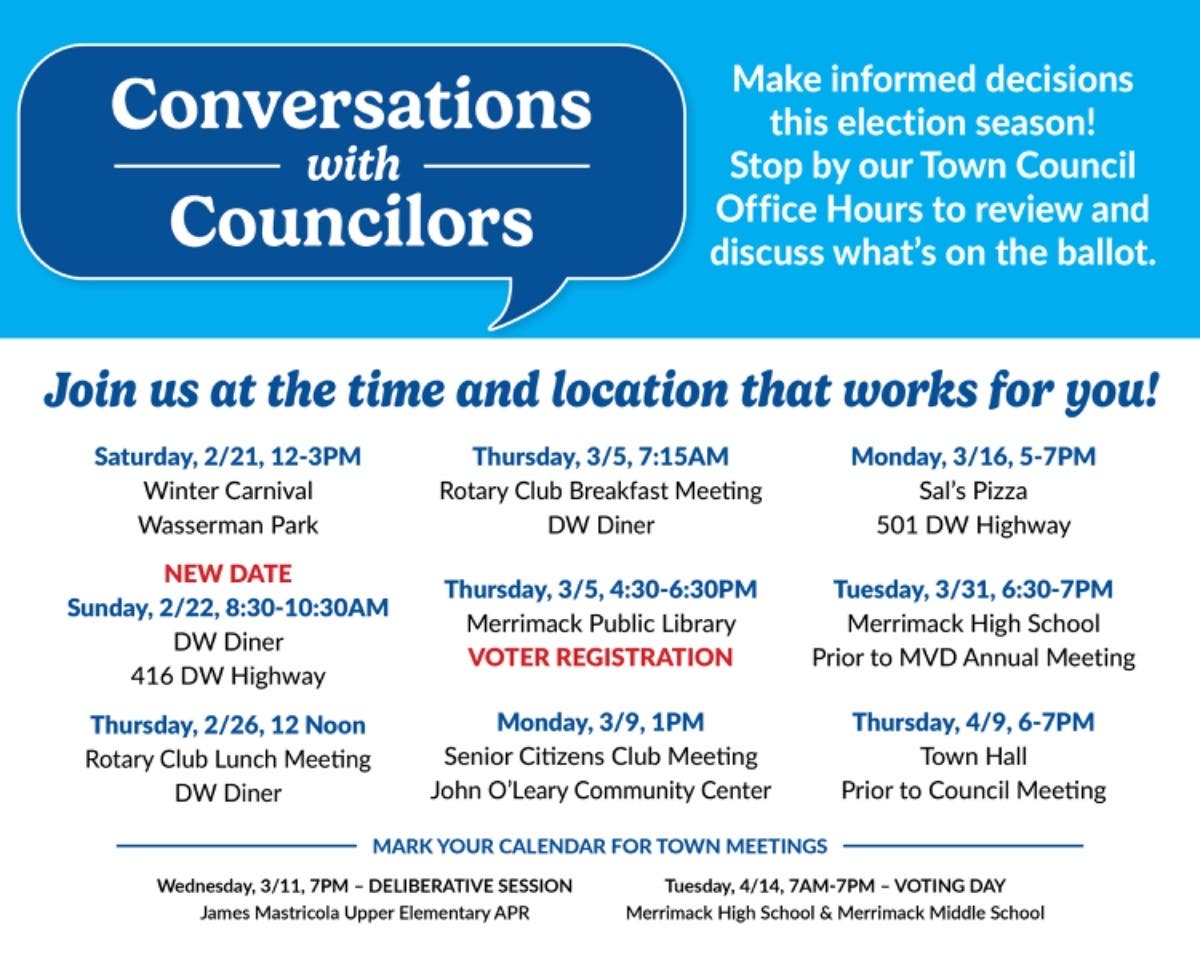 Conversations with Councilors

Make informed decisions this election season! Stop by our Town Council Office Hours to review and discuss what's on the ballot.

Join us at the time and location that works for you!

Saturday, 2/21, 12-3PM
Winter Carnival
Wasserman Park

NEW DATE
Sunday, 2/22, 8:30-10:30AM
DW Diner
416 DW Highway

Thursday, 2/26, 12 Noon
Rotary Club Lunch Meeting
DW Diner

Thursday, 3/5, 7:15AM
Rotary Club Breakfast Meeting
DW Diner

Thursday, 3/5, 4:30-6:30PM
Merrimack Public Library
VOTER REGISTRATION

Monday, 3/9, 1PM
Senior Citizens Club Meeting
John O'Leary Community Center

Monday, 3/16, 5-7PM
Sal's Pizza
501 DW Highway

Tuesday, 3/31, 6:30-7PM
Merrimack High School
Prior to MVD Annual Meeting

Thursday, 4/9, 6-7PM
Town Hall
Prior to Council Meeting

MARK YOUR CALENDAR FOR TOWN MEETINGS

Wednesday, 3/11, 7PM – DELIBERATIVE SESSION
James Mastricola Upper Elementary APR

Tuesday, 4/14, 7AM-7PM – VOTING DAY
Merrimack High School & Merrimack Middle School